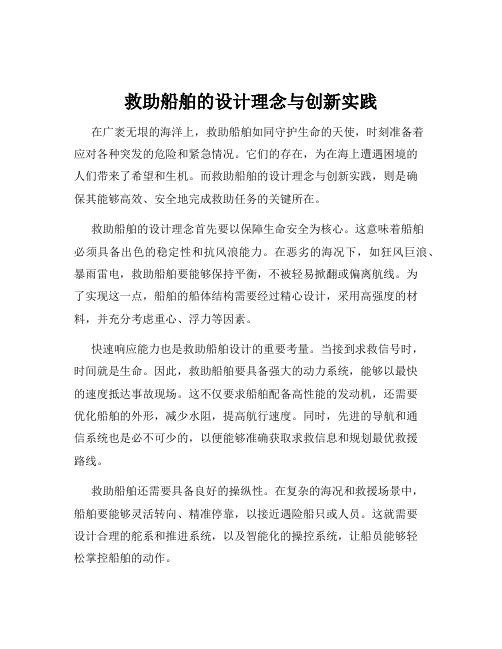 救助船舶的设计理念与创新实践

在广袤无垠的海洋上，救助船舶如同守护生命的天使，时刻准备着应对各种突发的危险和紧急情况。它们的存在，为在海上遭遇困境的人们带来了希望和生机。而救助船舶的设计理念与创新实践，则是确保其能够高效、安全地完成救助任务的关键所在。

救助船舶的设计理念首先要以保障生命安全为核心。这意味着船舶必须具备出色的稳定性和抗风浪能力。在恶劣的海况下，如狂风巨浪、暴雨雷电，救助船舶要能够保持平衡，不被轻易掀翻或偏离航线。为了实现这一点，船舶的船体结构需要经过精心设计，采用高强度的材料，并充分考虑重心、浮力等因素。

快速响应能力也是救助船舶设计的重要考量。当接到求救信号时，时间就是生命。因此，救助船舶要具备强大的动力系统，能够以最快的速度抵达事故现场。这不仅要求船舶配备高性能的发动机，还需要优化船舶的外形，减少水阻，提高航行速度。同时，先进的导航和通信系统也是必不可少的，以便能够准确获取求救信息和规划最优救援路线。

救助船舶还需要具备良好的操纵性。在复杂的海况和救援场景中，船舶要能够灵活转向、精准停靠，以接近遇险船只或人员。这就需要设计合理的舵系和推进系统，以及智能化的操控系统，让船员能够轻松掌控船舶的动作。